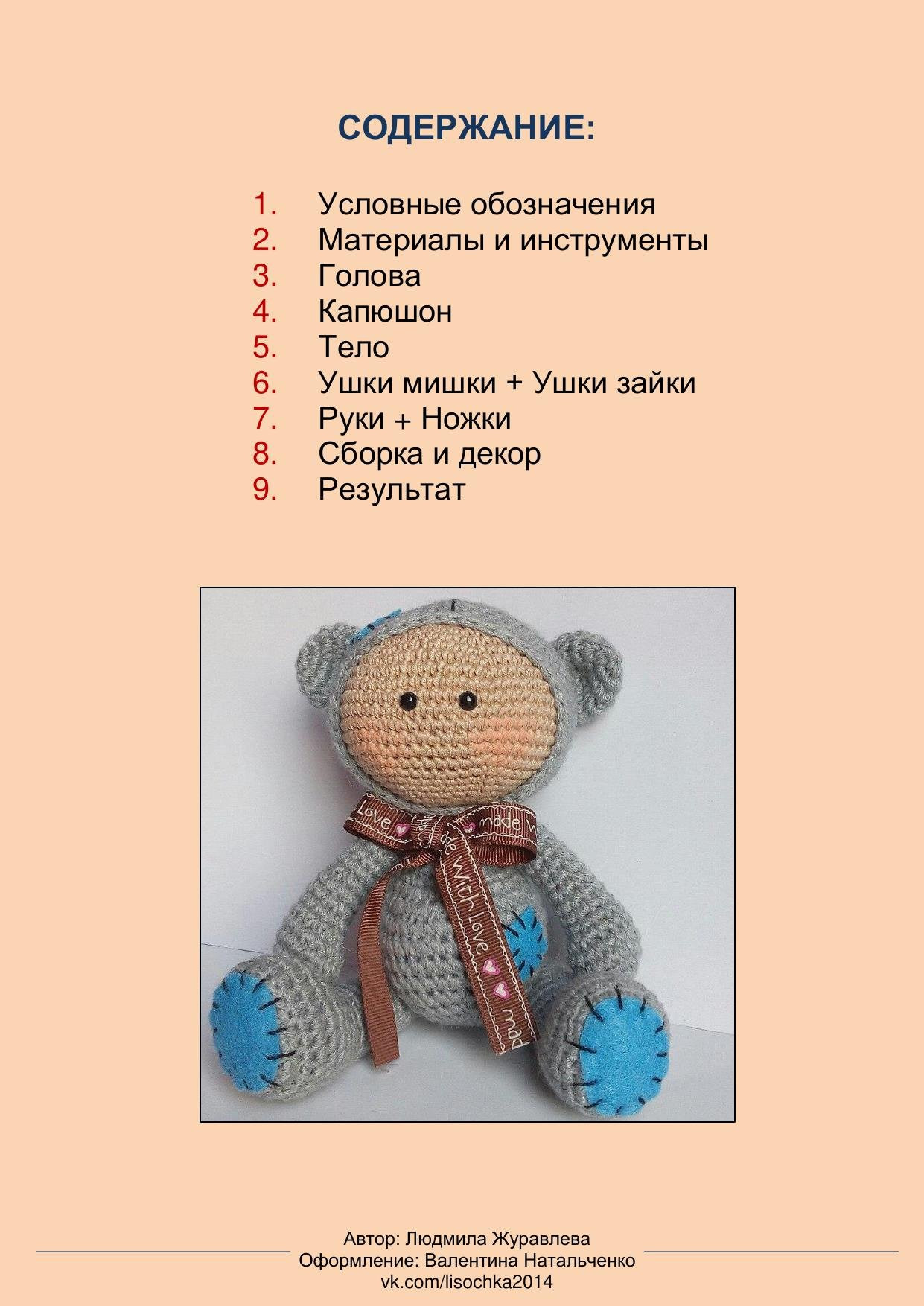 СОДЕРЖАНИЕ:

1. Условные обозначения
2. Материалы и инструменты
3. Голова
4. Капюшон
5. Тело
6. Ушки мишки + Ушки зайки
7. Руки + Ножки
8. Сборка и декор
9. Результат

Love made With Love made

Автор: Людмила Журавлева
Оформление: Валентина Натальченко
vk.com/lisochka2014